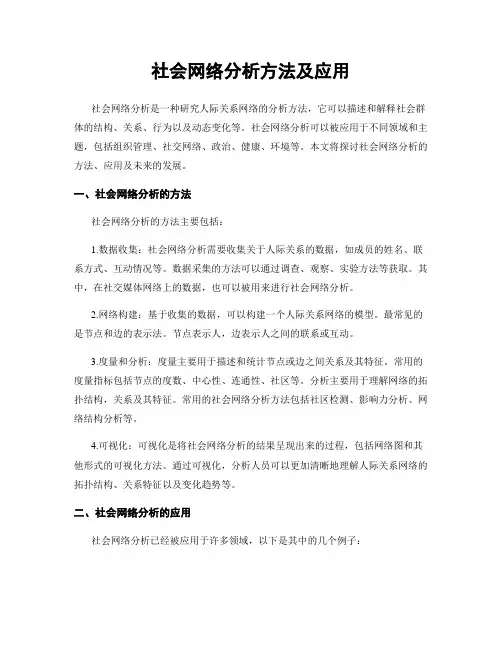 社会网络分析方法及应用

社会网络分析是一种研究人际关系网络的分析方法，它可以描述和解释社会群体的结构、关系、行为以及动态变化等。社会网络分析可以被应用于不同领域和主题，包括组织管理、社交网络、政治、健康、环境等。本文将探讨社会网络分析的方法、应用及未来的发展。

一、社会网络分析的方法

社会网络分析的方法主要包括：

1.数据收集：社会网络分析需要收集关于人际关系的数据，如成员的姓名、联系方式、互动情况等。数据采集的方法可以通过调查、观察、实验方法等获取。其中，在社交媒体网络上的数据，也可以被用来进行社会网络分析。

2.网络构建：基于收集的数据，可以构建一个人际关系网络的模型。最常见的是节点和边的表示法。节点表示人，边表示人之间的联系或互动。

3.度量和分析：度量主要用于描述和统计节点或边之间关系及其特征。常用的度量指标包括节点的度数、中心性、连通性、社区等。分析主要用于理解网络的拓扑结构，关系及其特征。常用的社会网络分析方法包括社区检测、影响力分析、网络结构分析等。

4.可视化：可视化是将社会网络分析的结果呈现出来的过程，包括网络图和其他形式的可视化方法。通过可视化，分析人员可以更加清晰地理解人际关系网络的拓扑结构、关系特征以及变化趋势等。

二、社会网络分析的应用

社会网络分析已经被应用于许多领域，以下是其中的几个例子：